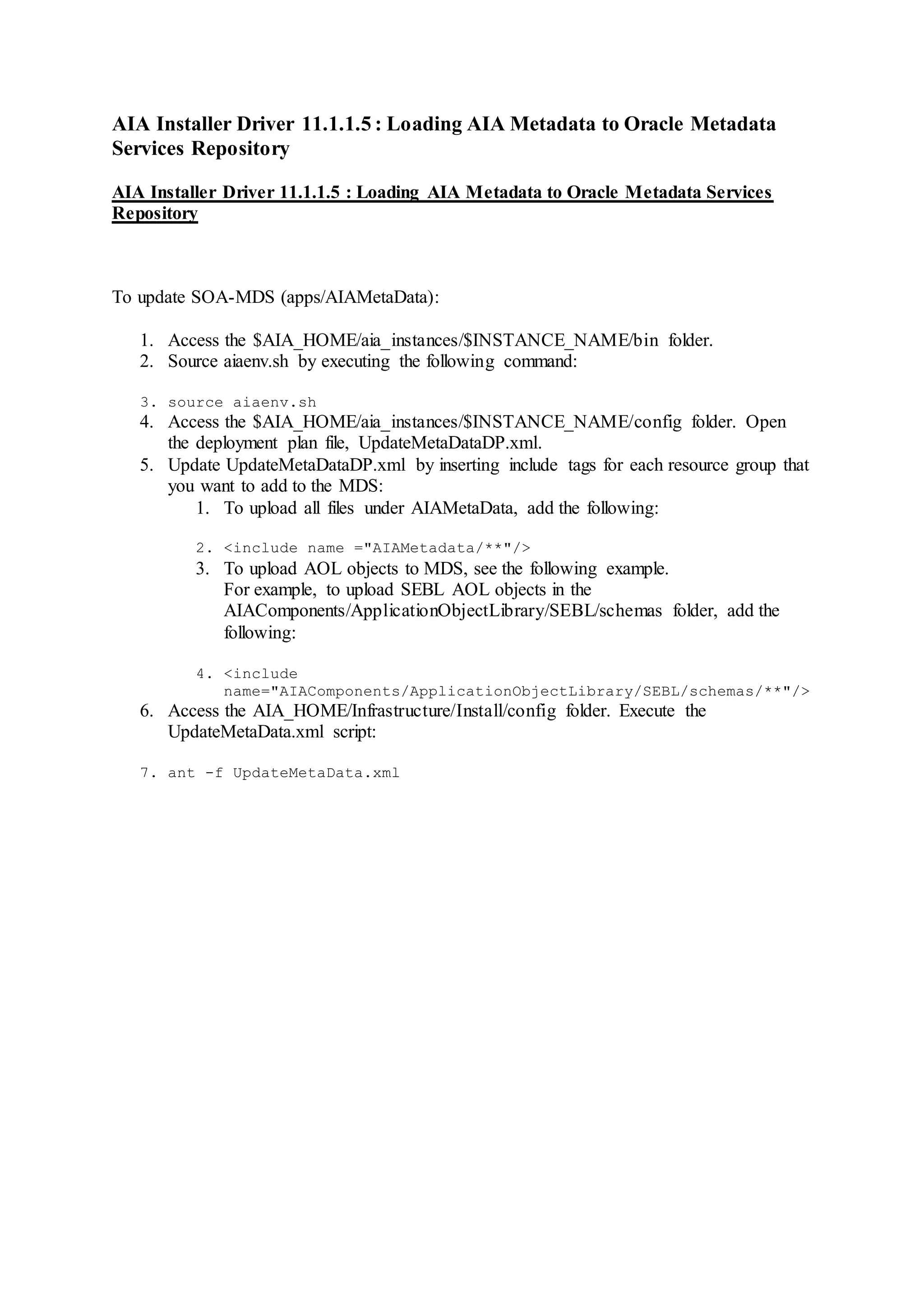 AIA Installer Driver 11.1.1.5 : Loading AIA Metadata to Oracle Metadata Services Repository

AIA Installer Driver 11.1.1.5 : Loading AIA Metadata to Oracle Metadata Services Repository

To update SOA-MDS (apps/AIAMetaData):

1. Access the $AIA_HOME/aia_instances/$INSTANCE_NAME/bin folder.
2. Source aiaenv.sh by executing the following command:

3. source aiaenv.sh
4. Access the $AIA_HOME/aia_instances/$INSTANCE_NAME/config folder. Open the deployment plan file, UpdateMetaDataDP.xml.
5. Update UpdateMetaDataDP.xml by inserting include tags for each resource group that you want to add to the MDS:
1. To upload all files under AIAMetaData, add the following:

2. <include name ="AIAMetadata/**"/>
3. To upload AOL objects to MDS, see the following example.
For example, to upload SEBL AOL objects in the AIAComponents/ApplicationObjectLibrary/SEBL/schemas folder, add the following:

4. <include name="AIAComponents/ApplicationObjectLibrary/SEBL/schemas/**"/>
6. Access the AIA_HOME/Infrastructure/Install/config folder. Execute the UpdateMetaData.xml script:

7. ant -f UpdateMetaData.xml